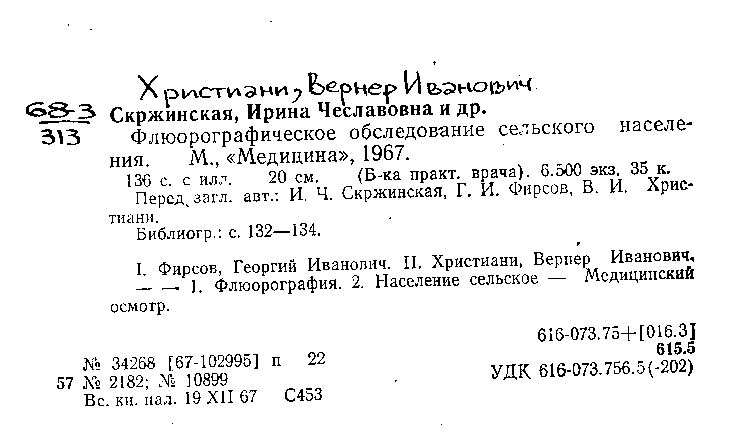 Христиани, Вернер Иванович

68-3
313

Скржинская, Ирина Чеславовна и др.

Флюорографическое обследование сельского населения. М., «Медицина», 1967.

136 с. с илл. 20 см. (Б-ка практ. врача). 6.500 экз. 35 к.

Перед загл. авт.: И. Ч. Скржинская, Г. И. Фирсов, В. И. Христиани.

Библиогр.: с. 132—134.

I. Фирсов, Георгий Иванович. II. Христиани, Вернер Иванович. — — 1. Флюорография. 2. Население сельское — Медицинский осмотр.

616-073.75+[016.3]
615.5
УДК 616-073.756.5(-202)

№ 34268 [67-102995] п 22
57 № 2182; № 10899
Вс. кн. пал. 19 XII 67 С453